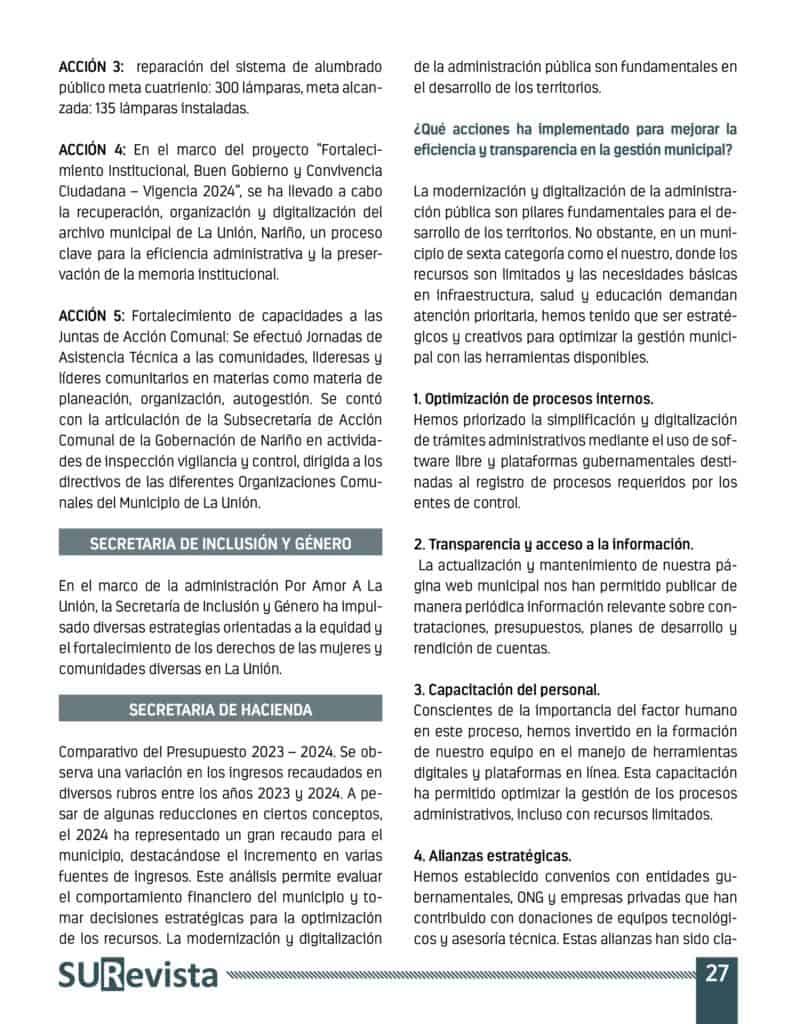 ACCIÓN 3: reparación del sistema de alumbrado público meta cuatrienio: 300 lámparas, meta alcanzada: 135 lámparas instaladas.

ACCIÓN 4: En el marco del proyecto "Fortalecimiento Institucional, Buen Gobierno y Convivencia Ciudadana – Vigencia 2024", se ha llevado a cabo la recuperación, organización y digitalización del archivo municipal de La Unión, Nariño, un proceso clave para la eficiencia administrativa y la preservación de la memoria institucional.

ACCIÓN 5: Fortalecimiento de capacidades a las Juntas de Acción Comunal: Se efectuó Jornadas de Asistencia Técnica a las comunidades, lideresas y líderes comunitarios en materias como materia de planeación, organización, autogestión. Se contó con la articulación de la Subsecretaría de Acción Comunal de la Gobernación de Nariño en actividades de inspección vigilancia y control, dirigida a los directivos de las diferentes Organizaciones Comunales del Municipio de La Unión.

SECRETARIA DE INCLUSIÓN Y GÉNERO

En el marco de la administración Por Amor A La Unión, la Secretaría de Inclusión y Género ha impulsado diversas estrategias orientadas a la equidad y el fortalecimiento de los derechos de las mujeres y comunidades diversas en La Unión.

SECRETARIA DE HACIENDA

Comparativo del Presupuesto 2023 – 2024. Se observa una variación en los ingresos recaudados en diversos rubros entre los años 2023 y 2024. A pesar de algunas reducciones en ciertos conceptos, el 2024 ha representado un gran recaudo para el municipio, destacándose el incremento en varias fuentes de ingresos. Este análisis permite evaluar el comportamiento financiero del municipio y tomar decisiones estratégicas para la optimización de los recursos. La modernización y digitalización de la administración pública son fundamentales en el desarrollo de los territorios.

¿Qué acciones ha implementado para mejorar la eficiencia y transparencia en la gestión municipal?

La modernización y digitalización de la administración pública son pilares fundamentales para el desarrollo de los territorios. No obstante, en un municipio de sexta categoría como el nuestro, donde los recursos son limitados y las necesidades básicas en infraestructura, salud y educación demandan atención prioritaria, hemos tenido que ser estratégicos y creativos para optimizar la gestión municipal con las herramientas disponibles.

1. Optimización de procesos internos.
Hemos priorizado la simplificación y digitalización de trámites administrativos mediante el uso de software libre y plataformas gubernamentales destinadas al registro de procesos requeridos por los entes de control.

2. Transparencia y acceso a la información.
La actualización y mantenimiento de nuestra página web municipal nos han permitido publicar de manera periódica información relevante sobre contrataciones, presupuestos, planes de desarrollo y rendición de cuentas.

3. Capacitación del personal.
Conscientes de la importancia del factor humano en este proceso, hemos invertido en la formación de nuestro equipo en el manejo de herramientas digitales y plataformas en línea. Esta capacitación ha permitido optimizar la gestión de los procesos administrativos, incluso con recursos limitados.

4. Alianzas estratégicas.
Hemos establecido convenios con entidades gubernamentales, ONG y empresas privadas que han contribuido con donaciones de equipos tecnológicos y asesoría técnica. Estas alianzas han sido cla-

SURevista

27